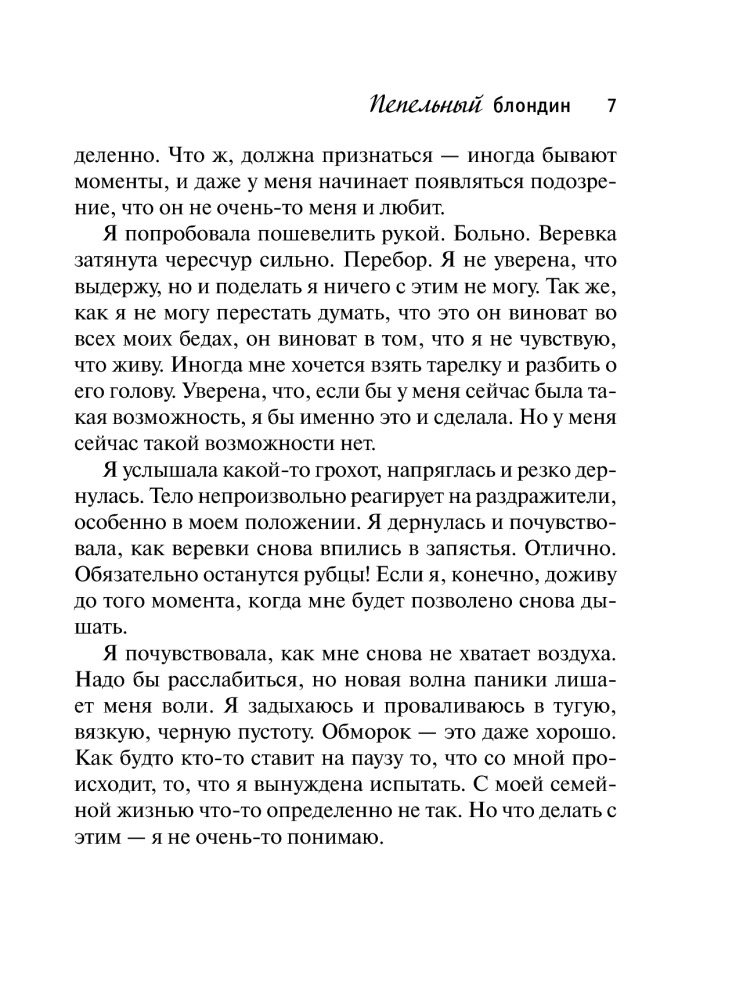 Пепельный блондин 7

деленно. Что ж, должна признаться — иногда бывают моменты, и даже у меня начинает появляться подозрение, что он не очень-то меня и любит.

Я попробовала пошевелить рукой. Больно. Веревка затянута чересчур сильно. Перебор. Я не уверена, что выдержу, но и поделать я ничего с этим не могу. Так же, как я не могу перестать думать, что это он виноват во всех моих бедах, он виноват в том, что я не чувствую, что живу. Иногда мне хочется взять тарелку и разбить о его голову. Уверена, что, если бы у меня сейчас была такая возможность, я бы именно это и сделала. Но у меня сейчас такой возможности нет.

Я услышала какой-то грохот, напряглась и резко дернулась. Тело непроизвольно реагирует на раздражители, особенно в моем положении. Я дернулась и почувствовала, как веревки снова впились в запястья. Отлично. Обязательно останутся рубцы! Если я, конечно, доживу до того момента, когда мне будет позволено снова дышать.

Я почувствовала, как мне снова не хватает воздуха. Надо бы расслабиться, но новая волна паники лишает меня воли. Я задыхаюсь и проваливаюсь в тугую, вязкую, черную пустоту. Обморок — это даже хорошо. Как будто кто-то ставит на паузу то, что со мной происходит, то, что я вынуждена испытать. С моей семейной жизнью что-то определенно не так. Но что делать с этим — я не очень-то понимаю.